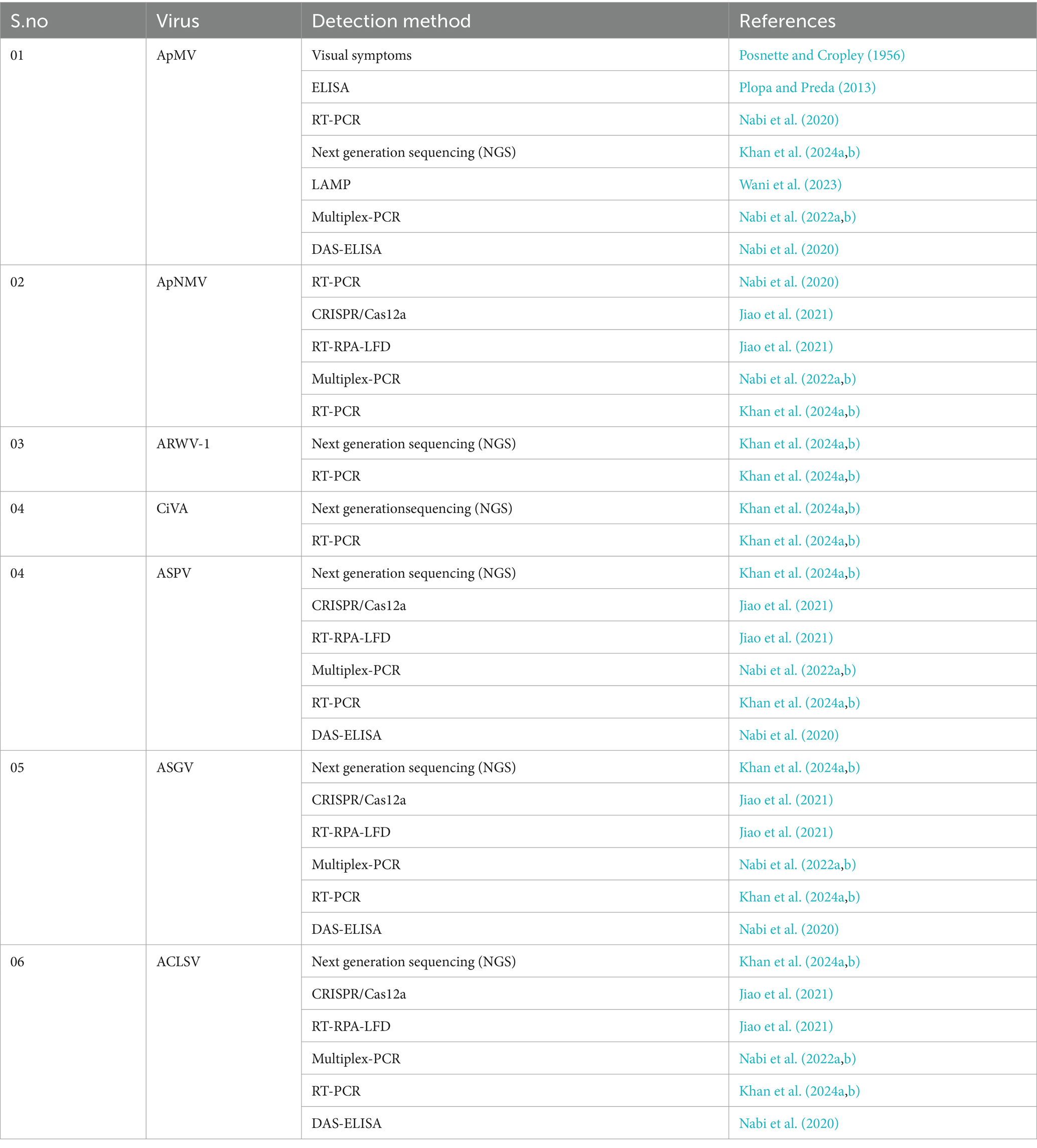 | S.no | Virus | Detection method | References |
|---|---|---|---|
| 01 | ApMV | Visual symptoms | Posnette and Cropley (1956) |
| | | ELISA | Plopa and Preda (2013) |
| | | RT-PCR | Nabi et al. (2020) |
| | | Next generation sequencing (NGS) | Khan et al. (2024a,b) |
| | | LAMP | Wani et al. (2023) |
| | | Multiplex-PCR | Nabi et al. (2022a,b) |
| | | DAS-ELISA | Nabi et al. (2020) |
| 02 | ApNMV | RT-PCR | Nabi et al. (2020) |
| | | CRISPR/Cas12a | Jiao et al. (2021) |
| | | RT-RPA-LFD | Jiao et al. (2021) |
| | | Multiplex-PCR | Nabi et al. (2022a,b) |
| | | RT-PCR | Khan et al. (2024a,b) |
| 03 | ARWV-1 | Next generation sequencing (NGS) | Khan et al. (2024a,b) |
| | | RT-PCR | Khan et al. (2024a,b) |
| 04 | CiVA | Next generationsequencing (NGS) | Khan et al. (2024a,b) |
| | | RT-PCR | Khan et al. (2024a,b) |
| 04 | ASPV | Next generation sequencing (NGS) | Khan et al. (2024a,b) |
| | | CRISPR/Cas12a | Jiao et al. (2021) |
| | | RT-RPA-LFD | Jiao et al. (2021) |
| | | Multiplex-PCR | Nabi et al. (2022a,b) |
| | | RT-PCR | Khan et al. (2024a,b) |
| | | DAS-ELISA | Nabi et al. (2020) |
| 05 | ASGV | Next generation sequencing (NGS) | Khan et al. (2024a,b) |
| | | CRISPR/Cas12a | Jiao et al. (2021) |
| | | RT-RPA-LFD | Jiao et al. (2021) |
| | | Multiplex-PCR | Nabi et al. (2022a,b) |
| | | RT-PCR | Khan et al. (2024a,b) |
| | | DAS-ELISA | Nabi et al. (2020) |
| 06 | ACLSV | Next generation sequencing (NGS) | Khan et al. (2024a,b) |
| | | CRISPR/Cas12a | Jiao et al. (2021) |
| | | RT-RPA-LFD | Jiao et al. (2021) |
| | | Multiplex-PCR | Nabi et al. (2022a,b) |
| | | RT-PCR | Khan et al. (2024a,b) |
| | | DAS-ELISA | Nabi et al. (2020) |